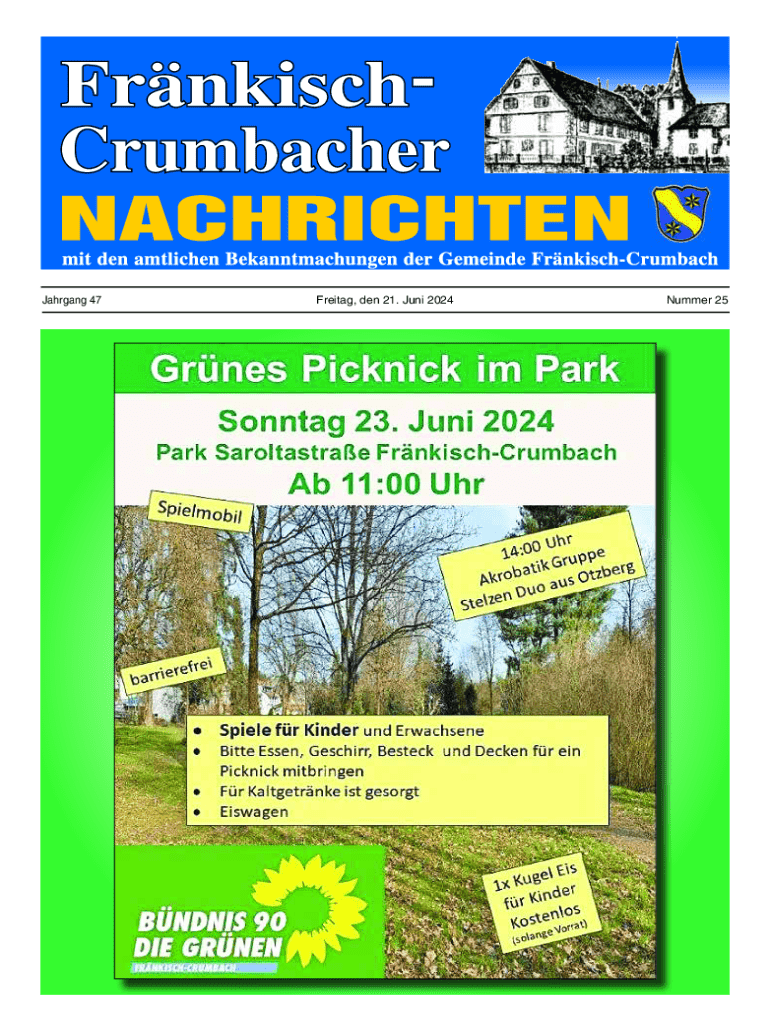 Fränkisch-Crumbacher NACHRICHTEN

mit den amtlichen Bekanntmachungen der Gemeinde Fränkisch-Crumbach

Jahrgang 47

Freitag, den 21. Juni 2024

Nummer 25

Grünes Picknick im Park

Sonntag 23. Juni 2024

Park Saroltastraße Fränkisch-Crumbach

Ab 11:00 Uhr

Spielmobil

14:00 Uhr
Akrobatik Gruppe
Stelzen Duo aus Otzberg

barrierefrei

- Spiele für Kinder und Erwachsene
- Bitte Essen, Geschirr, Besteck und Decken für ein Picknick mitbringen
- Für Kaltgetränke ist gesorgt
- Eiswagen

BÜNDNIS 90
DIE GRÜNEN
FRÄNKISCH-CRUMBACH

1x Kugel Eis
für Kinder
Kostenlos
(solange Vorrat)